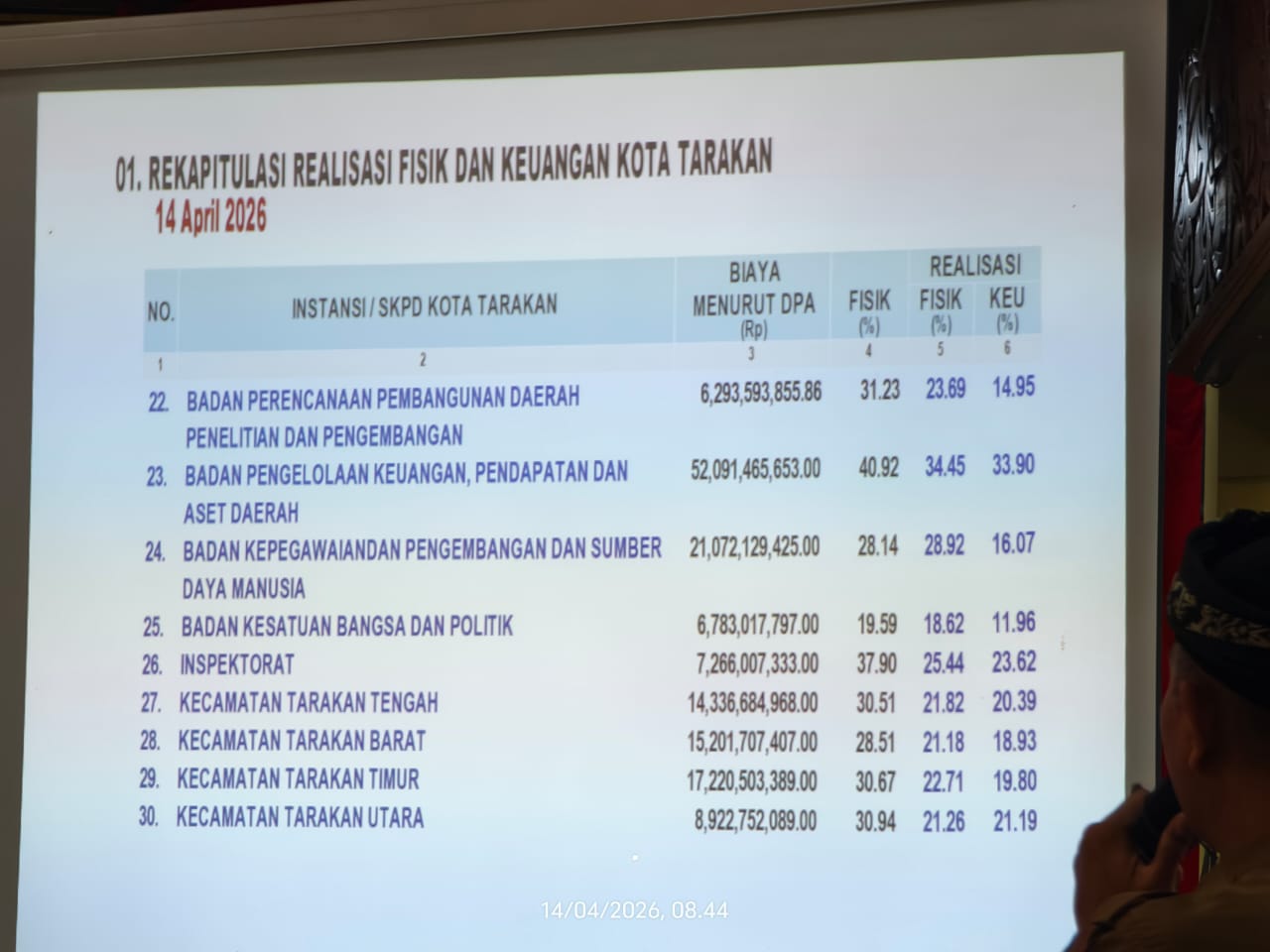 01. REKAPITULASI REALISASI FISIK DAN KEUANGAN KOTA TARAKAN

14 April 2026

| NO. | INSTANSI / SKPD KOTA TARAKAN | BIAYA MENURUT DPA (Rp) | FISIK (%) | REALISASI FISIK (%) | REALISASI KEU (%) |
|---|---|---|---|---|---|
| 1 | 2 | 3 | 4 | 5 | 6 |
| 22. | BADAN PERENCANAAN PEMBANGUNAN DAERAH PENELITIAN DAN PENGEMBANGAN | 6,293,593,855.86 | 31.23 | 23.69 | 14.95 |
| 23. | BADAN PENGELOLAAN KEUANGAN, PENDAPATAN DAN ASET DAERAH | 52,091,465,653.00 | 40.92 | 34.45 | 33.90 |
| 24. | BADAN KEPEGAWAIANDAN PENGEMBANGAN DAN SUMBER DAYA MANUSIA | 21,072,129,425.00 | 28.14 | 28.92 | 16.07 |
| 25. | BADAN KESATUAN BANGSA DAN POLITIK | 6,783,017,797.00 | 19.59 | 18.62 | 11.96 |
| 26. | INSPEKTORAT | 7,266,007,333.00 | 37.90 | 25.44 | 23.62 |
| 27. | KECAMATAN TARAKAN TENGAH | 14,336,684,968.00 | 30.51 | 21.82 | 20.39 |
| 28. | KECAMATAN TARAKAN BARAT | 15,201,707,407.00 | 28.51 | 21.18 | 18.93 |
| 29. | KECAMATAN TARAKAN TIMUR | 17,220,503,389.00 | 30.67 | 22.71 | 19.80 |
| 30. | KECAMATAN TARAKAN UTARA | 8,922,752,089.00 | 30.94 | 21.26 | 21.19 |

14/04/2026, 08.44